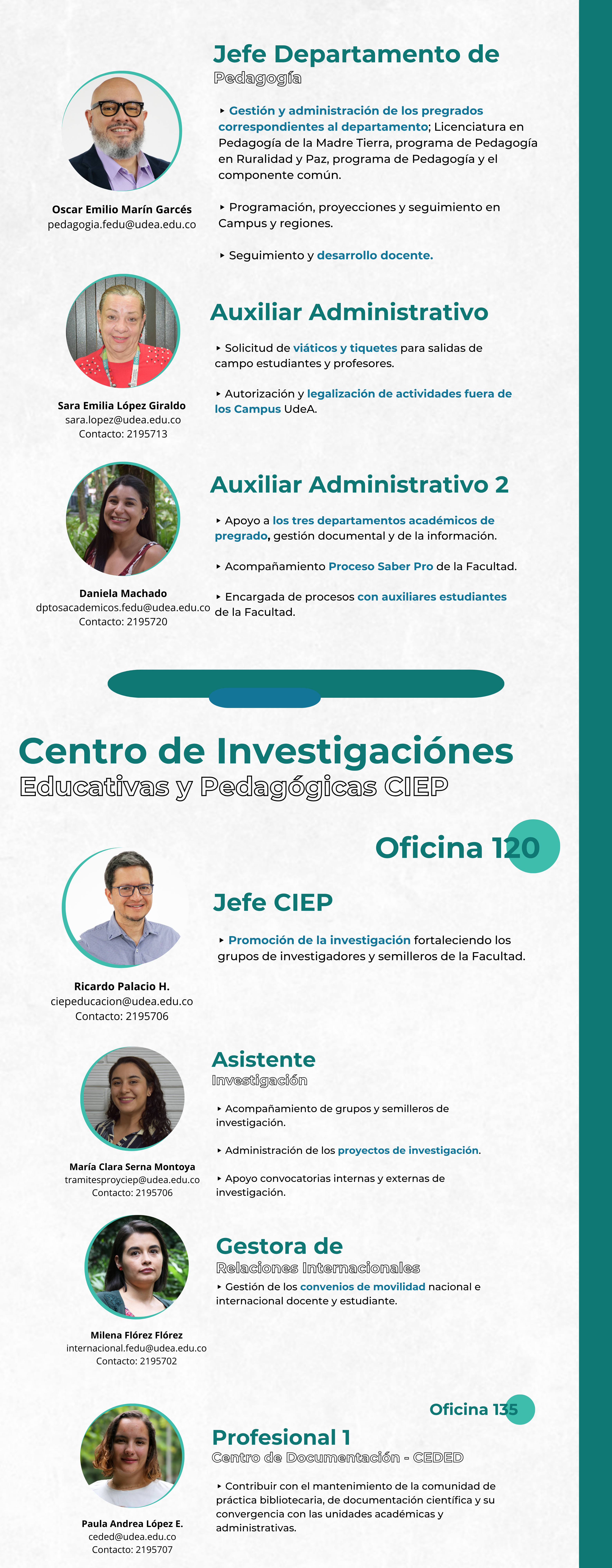 Jefe Departamento de
Pedagogía

‣ Gestión y administración de los pregrados correspondientes al departamento; Licenciatura en Pedagogía de la Madre Tierra, programa de Pedagogía en Ruralidad y Paz, programa de Pedagogía y el componente común.

‣ Programación, proyecciones y seguimiento en Campus y regiones.

‣ Seguimiento y desarrollo docente.

Oscar Emilio Marín Garcés
pedagogia.fedu@udea.edu.co

Auxiliar Administrativo

‣ Solicitud de viáticos y tiquetes para salidas de campo estudiantes y profesores.

‣ Autorización y legalización de actividades fuera de los Campus UdeA.

Sara Emilia López Giraldo
sara.lopez@udea.edu.co
Contacto: 2195713

Auxiliar Administrativo 2

‣ Apoyo a los tres departamentos académicos de pregrado, gestión documental y de la información.

‣ Acompañamiento Proceso Saber Pro de la Facultad.

‣ Encargada de procesos con auxiliares estudiantes de la Facultad.

Daniela Machado
dptosacademicos.fedu@udea.edu.co
Contacto: 2195720

Centro de Investigaciónes
Educativas y Pedagógicas CIEP

Oficina 120

Jefe CIEP

‣ Promoción de la investigación fortaleciendo los grupos de investigadores y semilleros de la Facultad.

Ricardo Palacio H.
ciepeducacion@udea.edu.co
Contacto: 2195706

Asistente
Investigación

‣ Acompañamiento de grupos y semilleros de investigación.

‣ Administración de los proyectos de investigación.

‣ Apoyo convocatorias internas y externas de investigación.

María Clara Serna Montoya
tramitesproyciep@udea.edu.co
Contacto: 2195706

Gestora de
Relaciones Internacionales

‣ Gestión de los convenios de movilidad nacional e internacional docente y estudiante.

Milena Flórez Flórez
internacional.fedu@udea.edu.co
Contacto: 2195702

Oficina 135

Profesional 1
Centro de Documentación - CEDED

‣ Contribuir con el mantenimiento de la comunidad de práctica bibliotecaria, de documentación científica y su convergencia con las unidades académicas y administrativas.

Paula Andrea López E.
ceded@udea.edu.co
Contacto: 2195707